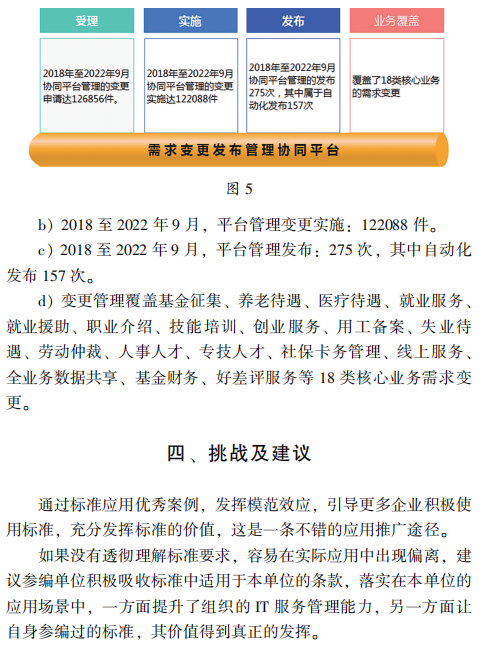 受理

2018年至2022年9月协同平台管理的变更申请达126856件。

实施

2018年至2022年9月协同平台管理的变更实施达122088件

发布

2018年至2022年9月协同平台管理的发布275次，其中属于自动化发布157次

业务覆盖

覆盖了18类核心业务的需求变更

需求变更发布管理协同平台

图 5

b）2018 至 2022 年 9 月，平台管理变更实施：122088 件。

c）2018 至 2022 年 9 月，平台管理发布：275 次，其中自动化发布 157 次。

d）变更管理覆盖基金征集、养老待遇、医疗待遇、就业服务、就业援助、职业介绍、技能培训、创业服务、用工备案、失业待遇、劳动仲裁、人事人才、专技人才、社保卡务管理、线上服务、全业务数据共享、基金财务、好差评服务等 18 类核心业务需求变更。

四、挑战及建议

通过标准应用优秀案例，发挥模范效应，引导更多企业积极使用标准，充分发挥标准的价值，这是一条不错的应用推广途径。

如果没有透彻理解标准要求，容易在实际应用中出现偏离，建议参编单位积极吸收标准中适用于本单位的条款，落实在本单位的应用场景中，一方面提升了组织的 IT 服务管理能力，另一方面让自身参编过的标准，其价值得到真正的发挥。